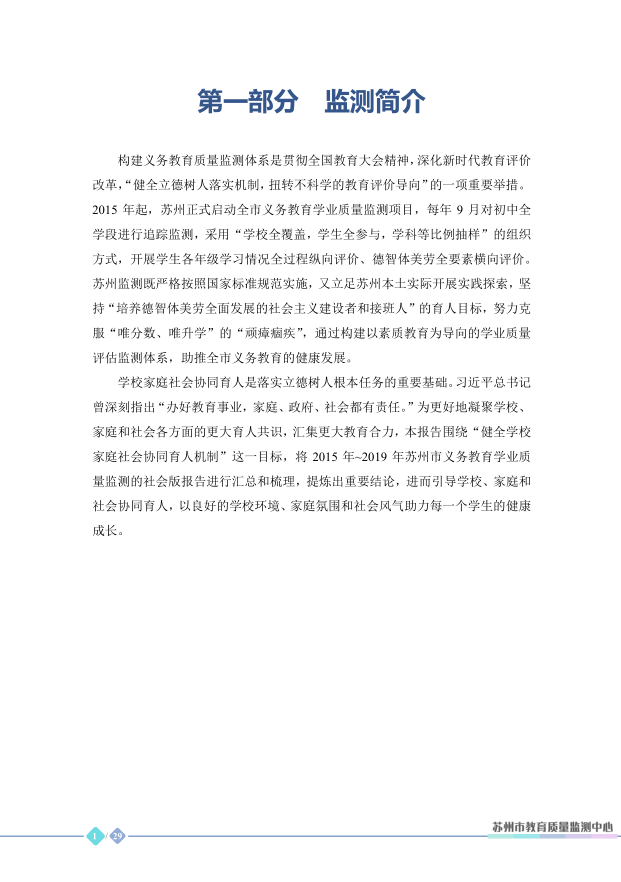 第一部分　监测简介

构建义务教育质量监测体系是贯彻全国教育大会精神，深化新时代教育评价改革，“健全立德树人落实机制，扭转不科学的教育评价导向”的一项重要举措。2015 年起，苏州正式启动全市义务教育学业质量监测项目，每年 9 月对初中全学段进行追踪监测，采用“学校全覆盖，学生全参与，学科等比例抽样”的组织方式，开展学生各年级学习情况全过程纵向评价、德智体美劳全要素横向评价。苏州监测既严格按照国家标准规范实施，又立足苏州本土实际开展实践探索，坚持“培养德智体美劳全面发展的社会主义建设者和接班人”的育人目标，努力克服“唯分数、唯升学”的“顽瘴痼疾”，通过构建以素质教育为导向的学业质量评估监测体系，助推全市义务教育的健康发展。

学校家庭社会协同育人是落实立德树人根本任务的重要基础。习近平总书记曾深刻指出“办好教育事业，家庭、政府、社会都有责任。”为更好地凝聚学校、家庭和社会各方面的更大育人共识，汇集更大教育合力，本报告围绕“健全学校家庭社会协同育人机制”这一目标，将 2015 年~2019 年苏州市义务教育学业质量监测的社会版报告进行汇总和梳理，提炼出重要结论，进而引导学校、家庭和社会协同育人，以良好的学校环境、家庭氛围和社会风气助力每一个学生的健康成长。

1 / 29

苏州市教育质量监测中心